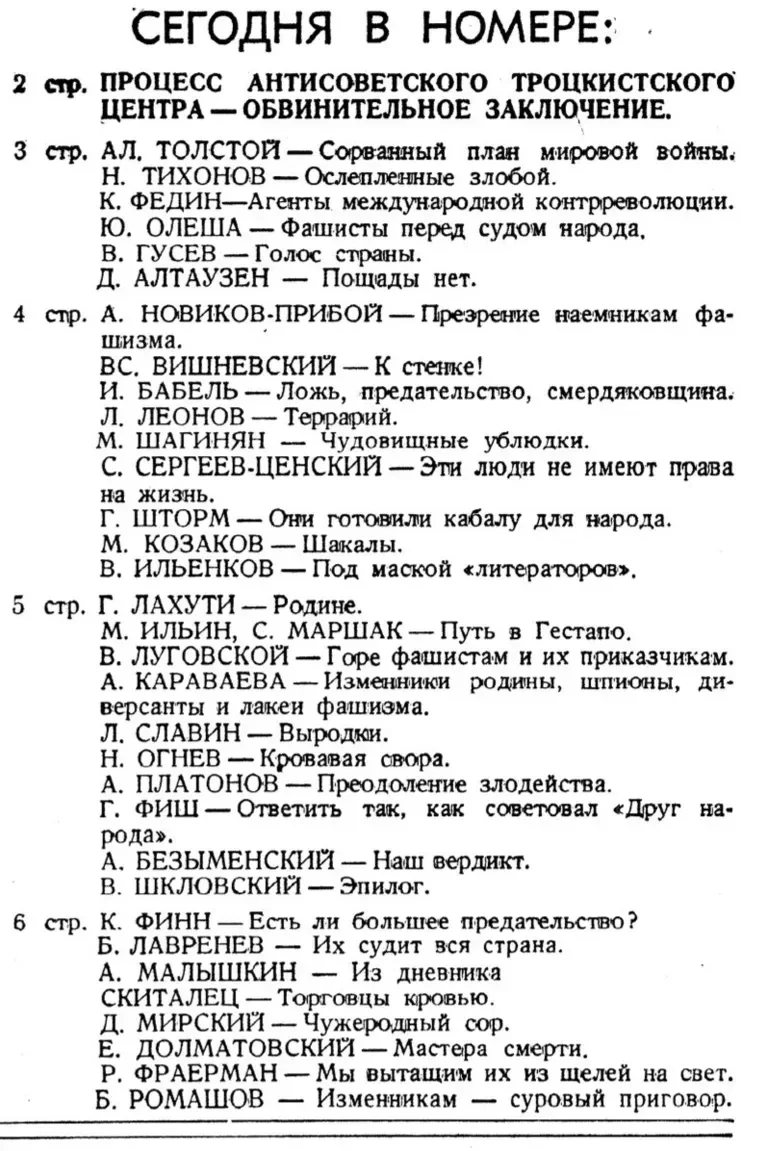 СЕГОДНЯ В НОМЕРЕ:

2 стр. ПРОЦЕСС АНТИСОВЕТСКОГО ТРОЦКИСТСКОГО ЦЕНТРА — ОБВИНИТЕЛЬНОЕ ЗАКЛЮЧЕНИЕ.

3 стр. АЛ. ТОЛСТОЙ — Сорванный план мировой войны.
Н. ТИХОНОВ — Ослепленные злобой.
К. ФЕДИН — Агенты международной контрреволюции.
Ю. ОЛЕША — Фашисты перед судом народа.
В. ГУСЕВ — Голос страны.
Д. АЛТАУЗЕН — Пощады нет.

4 стр. А. НОВИКОВ-ПРИБОЙ — Презрение наемникам фашизма.
ВС. ВИШНЕВСКИЙ — К стенке!
И. БАБЕЛЬ — Ложь, предательство, смердяковщина.
Л. ЛЕОНОВ — Террарий.
М. ШАГИНЯН — Чудовищные ублюдки.
С. СЕРГЕЕВ-ЦЕНСКИЙ — Эти люди не имеют права на жизнь.
Г. ШТОРМ — Они готовили кабалу для народа.
М. КОЗАКОВ — Шакалы.
В. ИЛЬЕНКОВ — Под маской «литераторов».

5 стр. Г. ЛАХУТИ — Родине.
М. ИЛЬИН, С. МАРШАК — Путь в Гестапо.
В. ЛУГОВСКОЙ — Горе фашистам и их приказчикам.
А. КАРАВАЕВА — Изменники родины, шпионы, диверсанты и лакеи фашизма.
Л. СЛАВИН — Выродки.
Н. ОГНЕВ — Кровавая свора.
А. ПЛАТОНОВ — Преодоление злодейства.
Г. ФИШ — Ответить так, как советовал «Друг народа».
А. БЕЗЫМЕНСКИЙ — Наш вердикт.
В. ШКЛОВСКИЙ — Эпилог.

6 стр. К. ФИНН — Есть ли большее предательство?
Б. ЛАВРЕНЕВ — Их судит вся страна.
А. МАЛЫШКИН — Из дневника
СКИТАЛЕЦ — Торговцы кровью.
Д. МИРСКИЙ — Чужеродный сор.
Е. ДОЛМАТОВСКИЙ — Мастера смерти.
Р. ФРАЕРМАН — Мы вытащим их из щелей на свет.
Б. РОМАШОВ — Изменникам — суровый приговор.